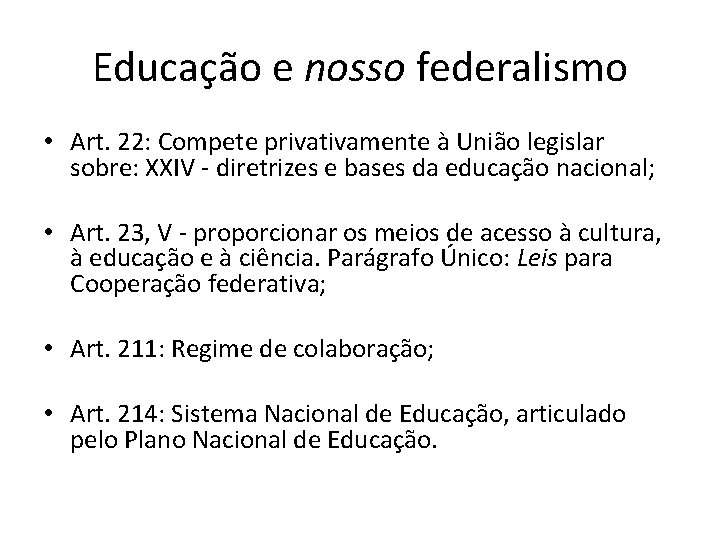 Educação e nosso federalismo

• Art. 22: Compete privativamente à União legislar sobre: XXIV - diretrizes e bases da educação nacional;

• Art. 23, V - proporcionar os meios de acesso à cultura, à educação e à ciência. Parágrafo Único: Leis para Cooperação federativa;

• Art. 211: Regime de colaboração;

• Art. 214: Sistema Nacional de Educação, articulado pelo Plano Nacional de Educação.